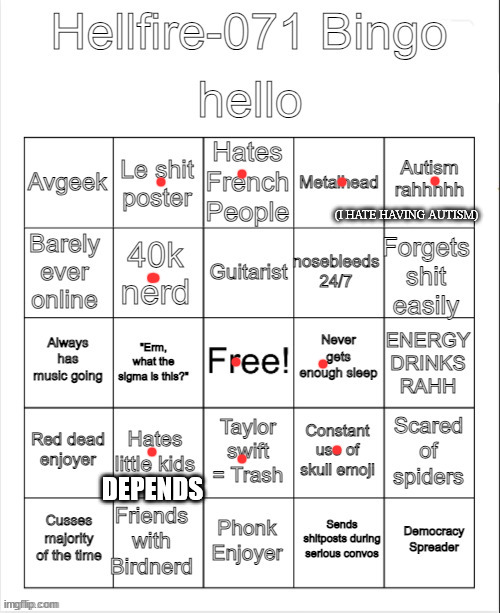 Hellfire-071 Bingo
hello

| Avgeek | Le shit poster | Hates French People | Metalhead | Autism rahhhhh (I HATE HAVING AUTISM) |
|---|---|---|---|---|
| Barely ever online | 40k nerd | Guitarist | nosebleeds 24/7 | Forgets shit easily |
| Always has music going | "Erm, what the sigma is this?" | Free! | Never gets enough sleep | ENERGY DRINKS RAHH |
| Red dead enjoyer | Hates little kids DEPENDS | Taylor swift = Trash | Constant use of skull emoji | Scared of spiders |
| Cusses majority of the time | Friends with Birdnerd | Phonk Enjoyer | Sends shitposts during serious convos | Democracy Spreader |

imgflip.com